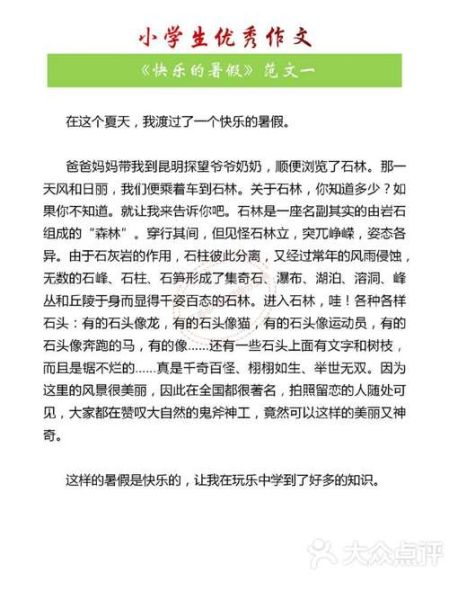 小学生优秀作文

《快乐的暑假》范文一

在这个夏天，我渡过了一个快乐的暑假。

爸爸妈妈带我到昆明探望爷爷奶奶，顺便浏览了石林。那一天风和日丽，我们便乘着车到石林。关于石林，你知道多少？如果你不知道。就让我来告诉你吧。石林是一座名副其实的由岩石组成的“森林”。穿行其间，但见怪石林立，突兀峥嵘，姿态各异。由于石灰岩的作用，石柱彼此分离，又经过常年的风雨侵蚀，无数的石峰、石柱、石笋形成了集奇石、瀑布、湖泊、溶洞、峰丛和丘陵于身而显得千姿百态的石林。进入石林，哇！各种各样石头：有的石头像龙，有的石头像猫，有的石头像运动员，有的石头像奔跑的马，有的像……还有一些石头上面有文字和树枝，而且是锯不烂的……真是千奇百怪、栩栩如生、举世无双。因为这里的风景很美丽，因此在全国都很著名，拍照留恋的人随处可见，大家都在赞叹大自然的鬼斧神工，竟然可以这样的美丽又神奇。

这样的暑假是快乐的，让我在玩乐中学到了好多的知识。

大众点评